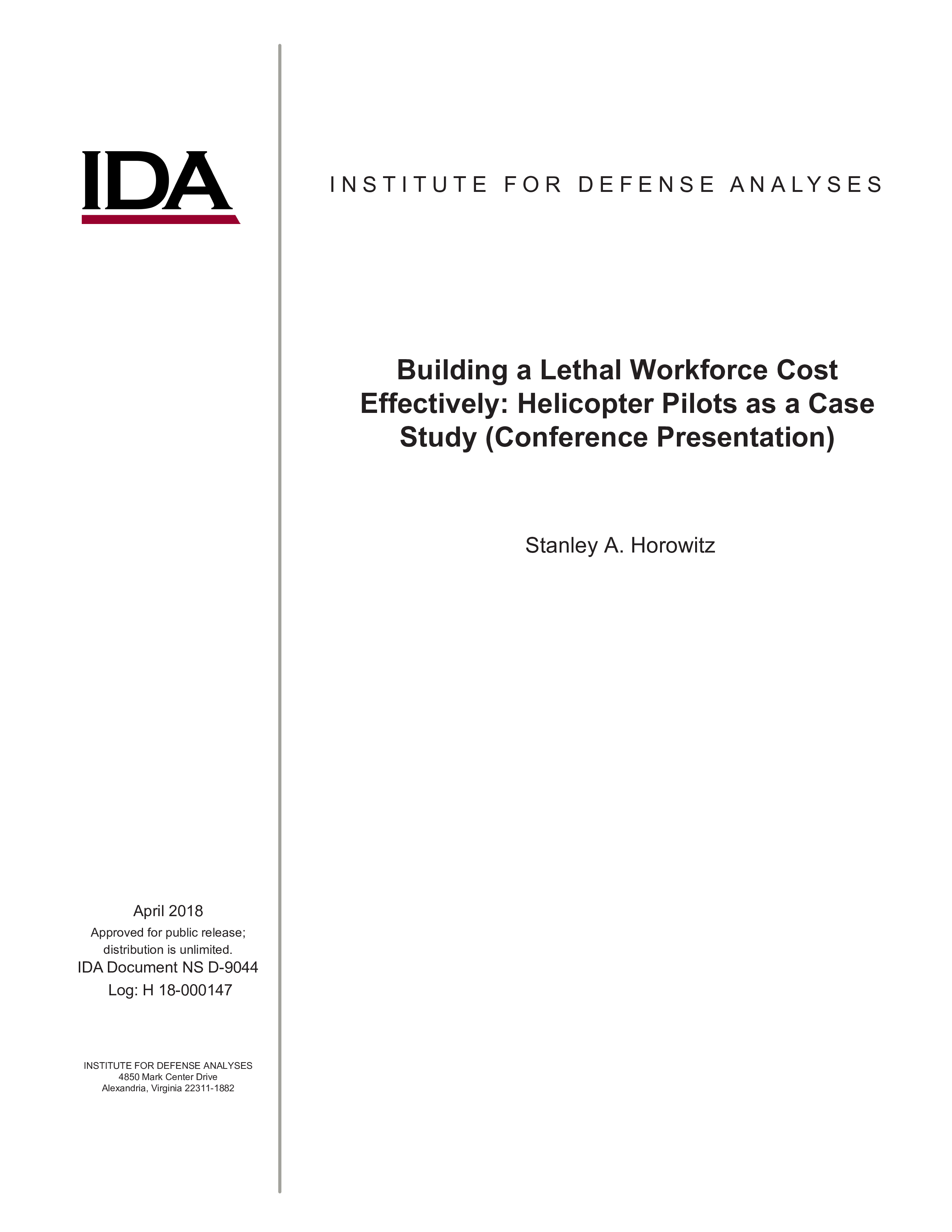 IDA

INSTITUTE FOR DEFENSE ANALYSES

Building a Lethal Workforce Cost Effectively: Helicopter Pilots as a Case Study (Conference Presentation)

Stanley A. Horowitz

April 2018

Approved for public release; distribution is unlimited.

IDA Document NS D-9044

Log: H 18-000147

INSTITUTE FOR DEFENSE ANALYSES
4850 Mark Center Drive
Alexandria, Virginia 22311-1882